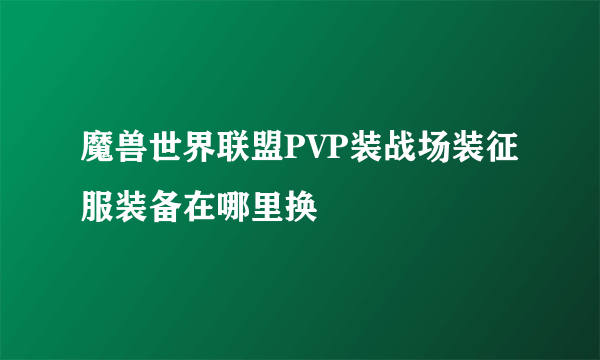 魔兽世界联盟PVP装战场装征服装备在哪里换